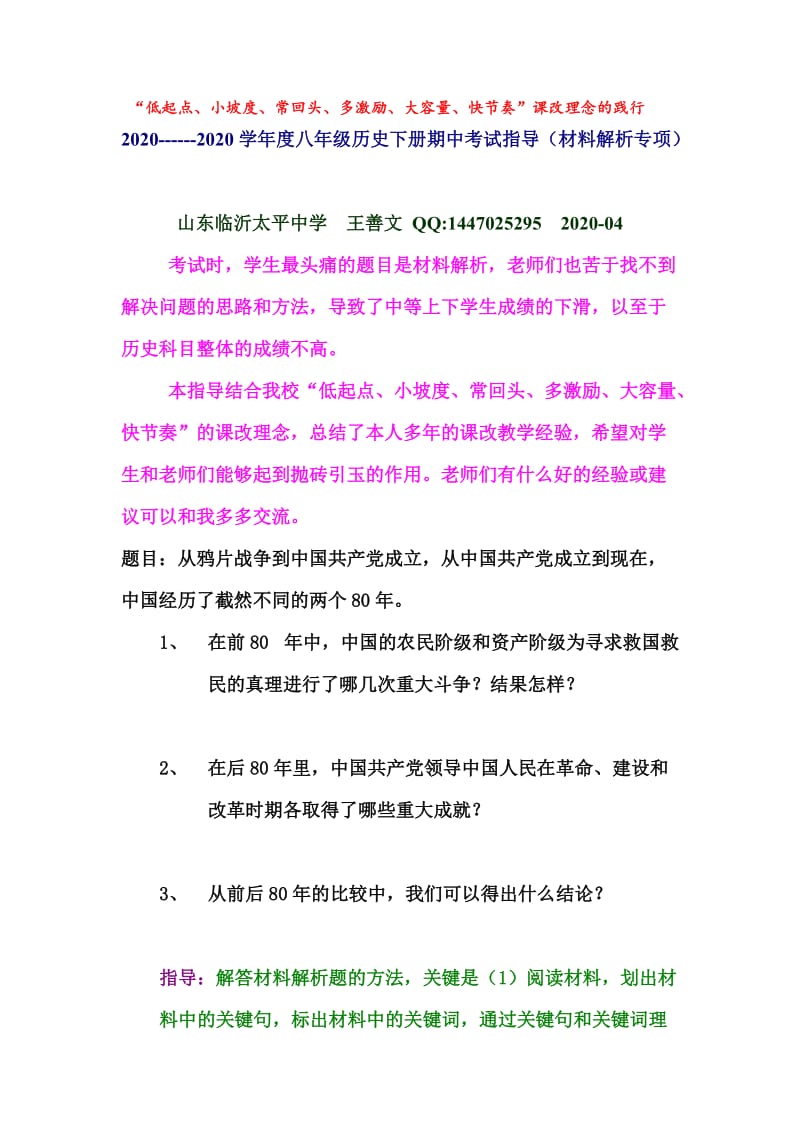 “低起点、小坡度、常回头、多激励、大容量、快节奏”课改理念的践行

2020------2020 学年度八年级历史下册期中考试指导（材料解析专项）

山东临沂太平中学　王善文 QQ:1447025295　2020-04

考试时，学生最头痛的题目是材料解析，老师们也苦于找不到解决问题的思路和方法，导致了中等上下学生成绩的下滑，以至于历史科目整体的成绩不高。

本指导结合我校“低起点、小坡度、常回头、多激励、大容量、快节奏”的课改理念，总结了本人多年的课改教学经验，希望对学生和老师们能够起到抛砖引玉的作用。老师们有什么好的经验或建议可以和我多多交流。

题目：从鸦片战争到中国共产党成立，从中国共产党成立到现在，中国经历了截然不同的两个 80 年。

1、　在前 80 年中，中国的农民阶级和资产阶级为寻求救国救民的真理进行了哪几次重大斗争？结果怎样？

2、　在后 80 年里，中国共产党领导中国人民在革命、建设和改革时期各取得了哪些重大成就？

3、　从前后 80 年的比较中，我们可以得出什么结论？

指导：解答材料解析题的方法，关键是（1）阅读材料，划出材料中的关键句，标出材料中的关键词，通过关键句和关键词理